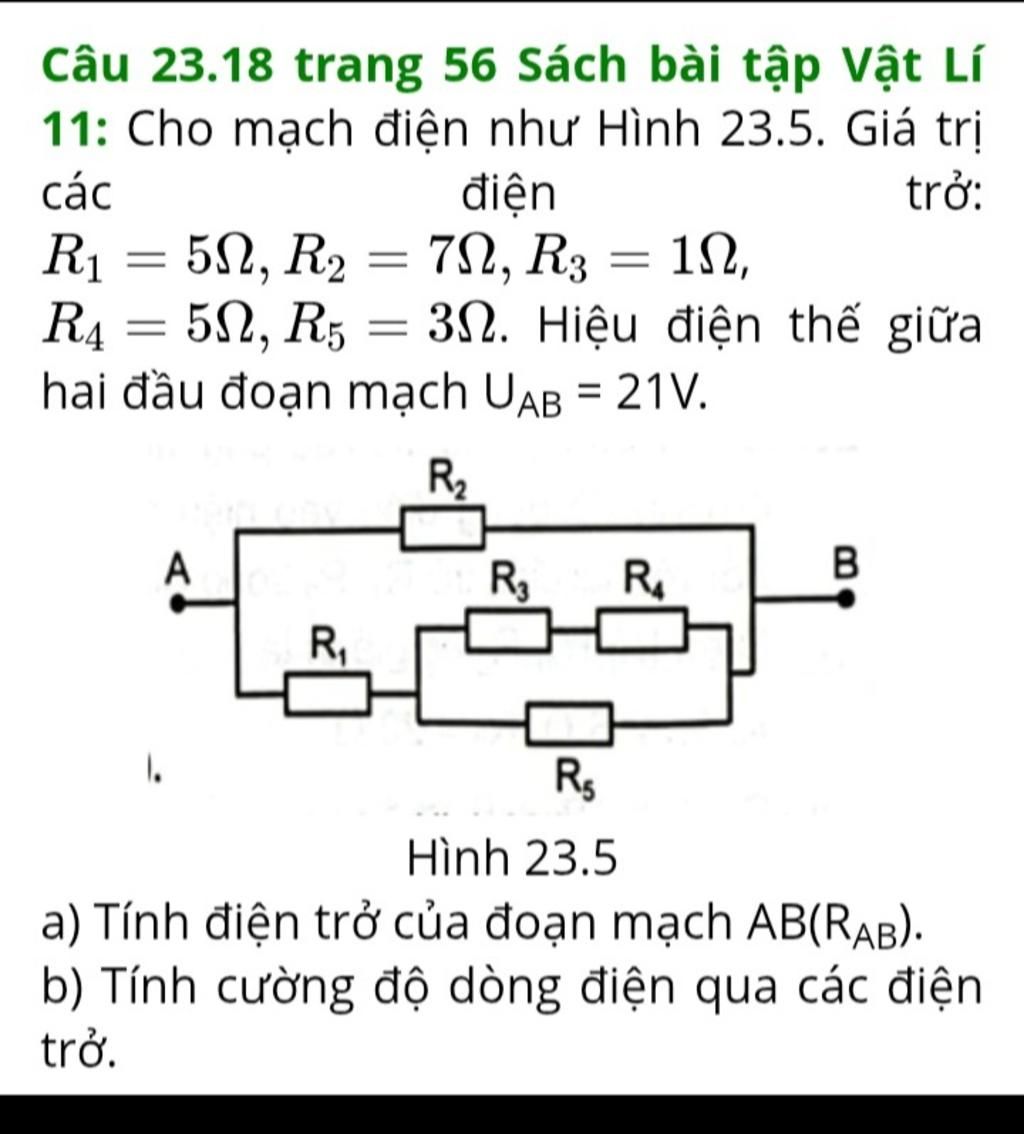 Câu 23.18 trang 56 Sách bài tập Vật Lí 11: Cho mạch điện như Hình 23.5. Giá trị các điện trở: $R_1 = 5\Omega, R_2 = 7\Omega, R_3 = 1\Omega,$ $R_4 = 5\Omega, R_5 = 3\Omega$. Hiệu điện thế giữa hai đầu đoạn mạch $U_{AB} = 21V$.

$R_2$
A
$R_3$
$R_4$
B
$R_1$
$R_5$

Hình 23.5

a) Tính điện trở của đoạn mạch AB($R_{AB}$).
b) Tính cường độ dòng điện qua các điện trở.